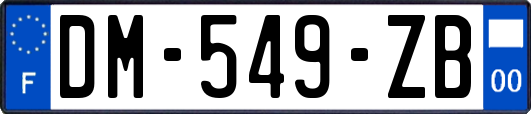 F
DM-549-ZB
00